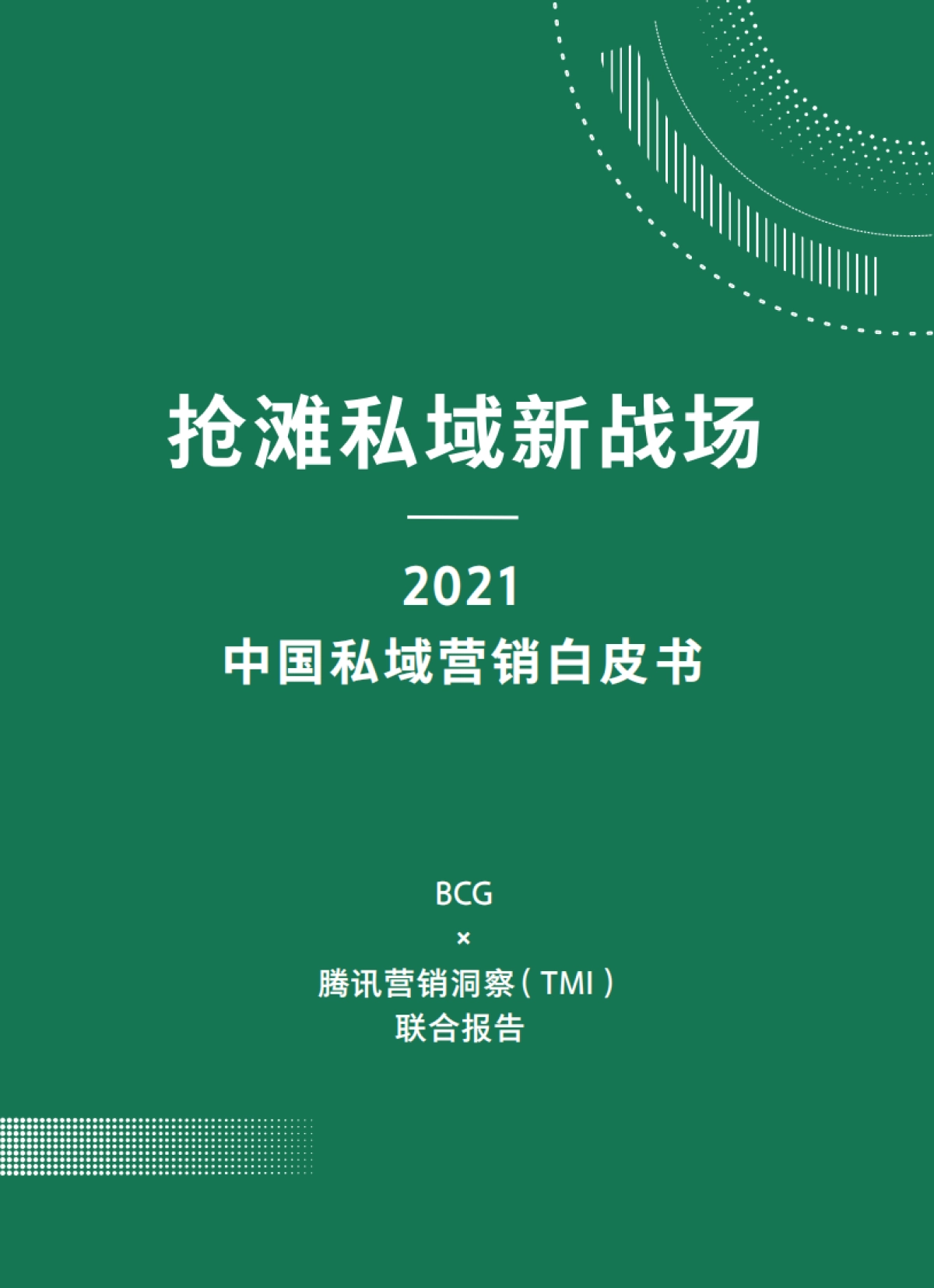 抢滩私域新战场

2021
中国私域营销白皮书

BCG
×
腾讯营销洞察（TMI）
联合报告